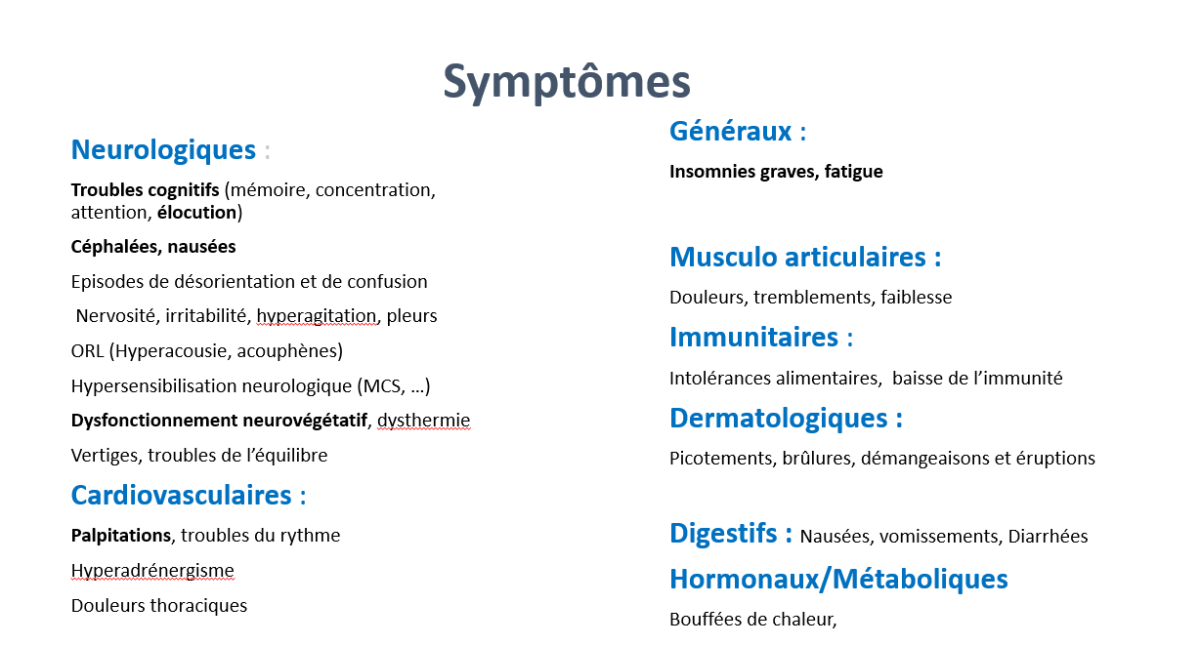 Symptômes

Neurologiques :

Troubles cognitifs (mémoire, concentration, attention, élocution)

Céphalées, nausées

Episodes de désorientation et de confusion

Nervosité, irritabilité, hyperagitation, pleurs

ORL (Hyperacousie, acouphènes)

Hypersensibilisation neurologique (MCS, …)

Dysfonctionnement neurovégétatif, dysthermie

Vertiges, troubles de l'équilibre

Cardiovasculaires :

Palpitations, troubles du rythme

Hyperadrénergisme

Douleurs thoraciques

Généraux :

Insomnies graves, fatigue

Musculo articulaires :

Douleurs, tremblements, faiblesse

Immunitaires :

Intolérances alimentaires, baisse de l'immunité

Dermatologiques :

Picotements, brûlures, démangeaisons et éruptions

Digestifs : Nausées, vomissements, Diarrhées

Hormonaux/Métaboliques

Bouffées de chaleur,